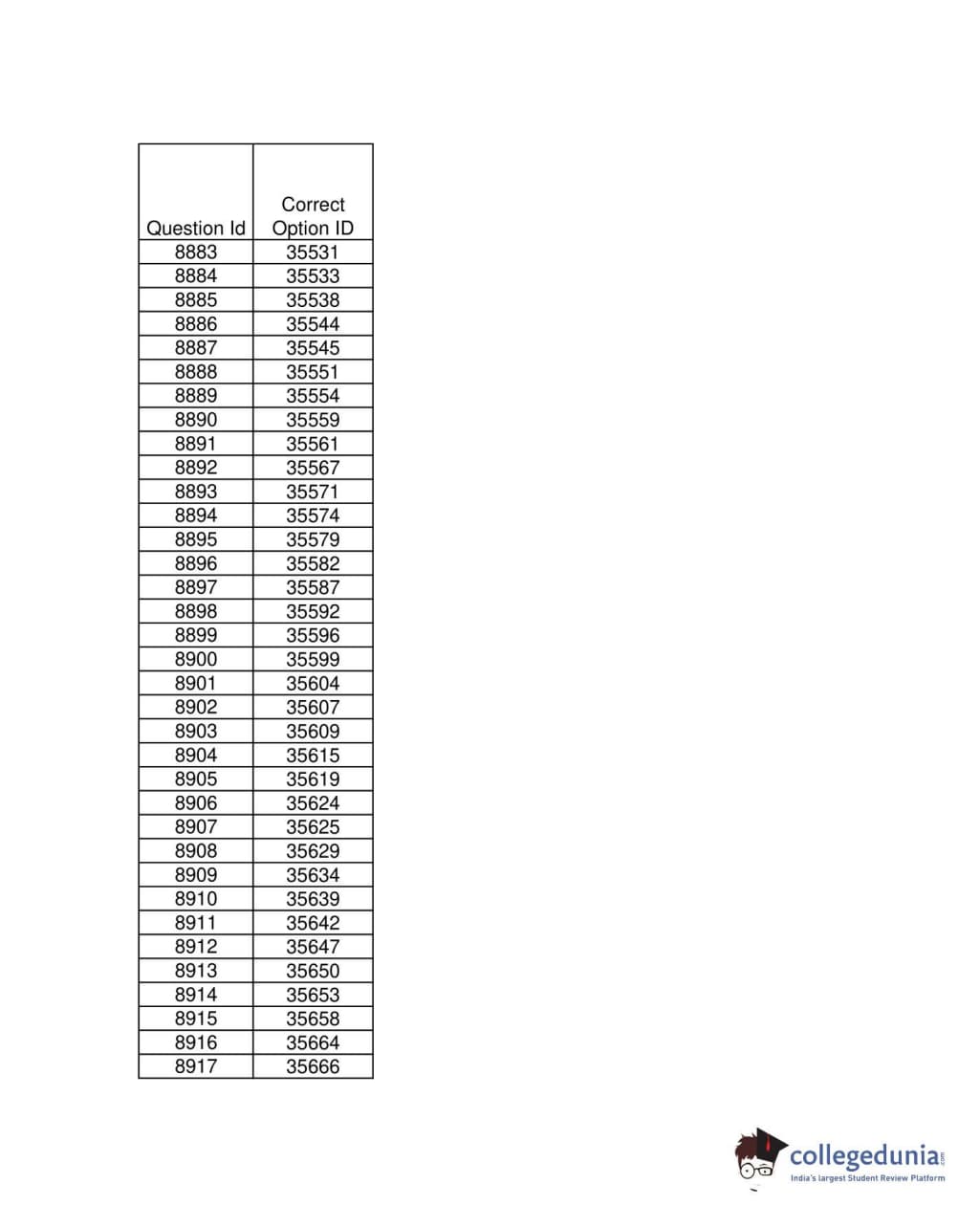 | Question Id | Correct Option ID |
|---|---|
| 8883 | 35531 |
| 8884 | 35533 |
| 8885 | 35538 |
| 8886 | 35544 |
| 8887 | 35545 |
| 8888 | 35551 |
| 8889 | 35554 |
| 8890 | 35559 |
| 8891 | 35561 |
| 8892 | 35567 |
| 8893 | 35571 |
| 8894 | 35574 |
| 8895 | 35579 |
| 8896 | 35582 |
| 8897 | 35587 |
| 8898 | 35592 |
| 8899 | 35596 |
| 8900 | 35599 |
| 8901 | 35604 |
| 8902 | 35607 |
| 8903 | 35609 |
| 8904 | 35615 |
| 8905 | 35619 |
| 8906 | 35624 |
| 8907 | 35625 |
| 8908 | 35629 |
| 8909 | 35634 |
| 8910 | 35639 |
| 8911 | 35642 |
| 8912 | 35647 |
| 8913 | 35650 |
| 8914 | 35653 |
| 8915 | 35658 |
| 8916 | 35664 |
| 8917 | 35666 |

collegedunia.com
India's largest Student Review Platform